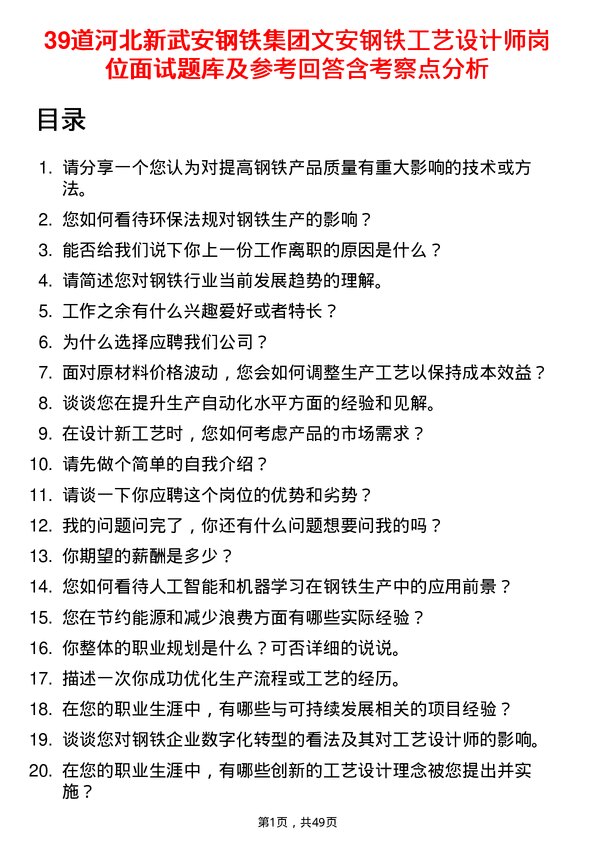 39道河北新武安钢铁集团文安钢铁工艺设计师岗位面试题库及参考回答含考察点分析

目录

1. 请分享一个您认为对提高钢铁产品质量有重大影响的技术或方法。
2. 您如何看待环保法规对钢铁生产的影响？
3. 能否给我们说下你上一份工作离职的原因是什么？
4. 请简述您对钢铁行业当前发展趋势的理解。
5. 工作之余有什么兴趣爱好或者特长？
6. 为什么选择应聘我们公司？
7. 面对原材料价格波动，您会如何调整生产工艺以保持成本效益？
8. 谈谈您在提升生产自动化水平方面的经验和见解。
9. 在设计新工艺时，您如何考虑产品的市场需求？
10. 请先做个简单的自我介绍？
11. 请谈一下你应聘这个岗位的优势和劣势？
12. 我的问题问完了，你还有什么问题想要问我的吗？
13. 你期望的薪酬是多少？
14. 您如何看待人工智能和机器学习在钢铁生产中的应用前景？
15. 您在节约能源和减少浪费方面有哪些实际经验？
16. 你整体的职业规划是什么？可否详细的说说。
17. 描述一次你成功优化生产流程或工艺的经历。
18. 在您的职业生涯中，有哪些与可持续发展相关的项目经验？
19. 谈谈您对钢铁企业数字化转型的看法及其对工艺设计师的影响。
20. 在您的职业生涯中，有哪些创新的工艺设计理念被您提出并实施？

第1页，共49页